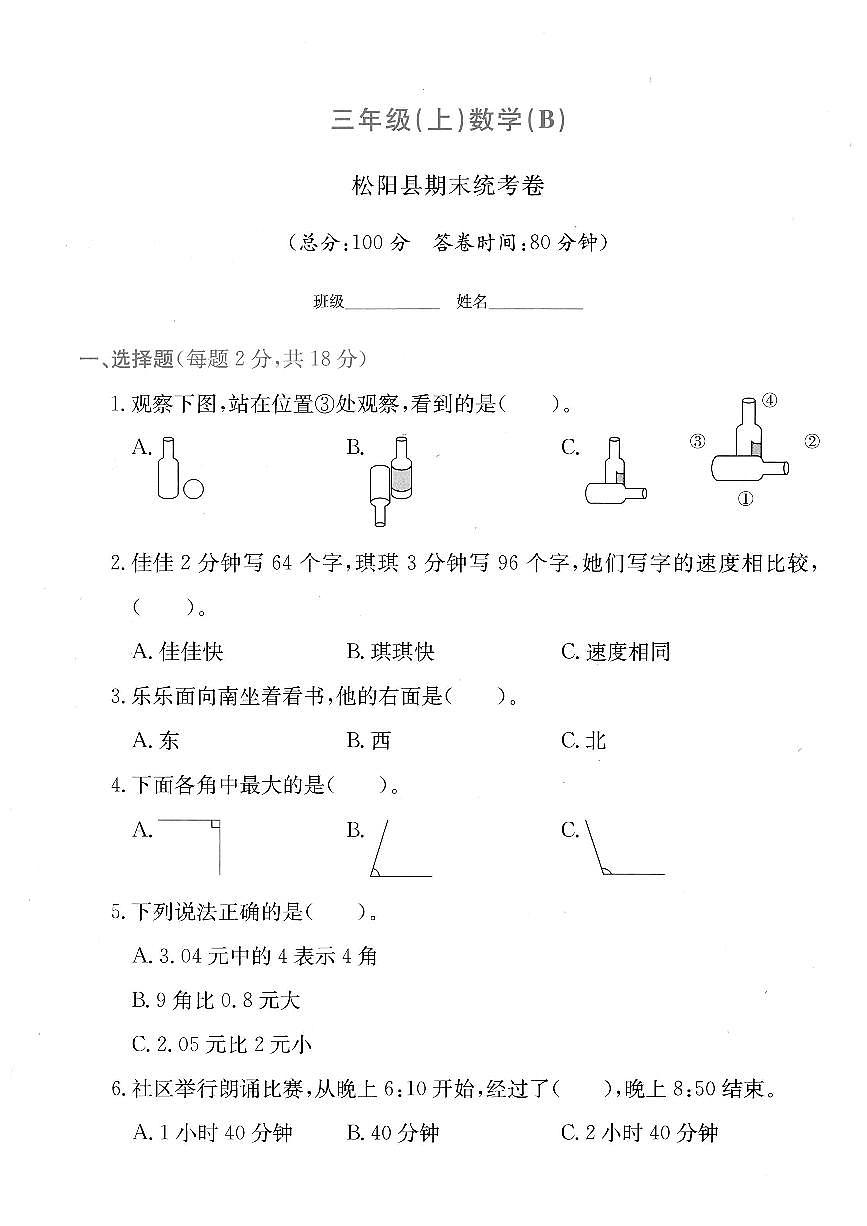 三年级(上)数学(B)

松阳县期末统考卷

(总分:100 分　答卷时间:80 分钟)

班级__________ 姓名__________

一、选择题(每题 2 分,共 18 分)

1. 观察下图,站在位置③处观察,看到的是(　　)。

A.　　B.　　C.

④ ③ ② ①

2. 佳佳 2 分钟写 64 个字,琪琪 3 分钟写 96 个字,她们写字的速度相比较,(　　)。

A. 佳佳快　　B. 琪琪快　　C. 速度相同

3. 乐乐面向南坐着看书,他的右面是(　　)。

A. 东　　B. 西　　C. 北

4. 下面各角中最大的是(　　)。

A.　　B.　　C.

5. 下列说法正确的是(　　)。

A. 3.04 元中的 4 表示 4 角

B. 9 角比 0.8 元大

C. 2.05 元比 2 元小

6. 社区举行朗诵比赛,从晚上 6:10 开始,经过了(　　),晚上 8:50 结束。

A. 1 小时 40 分钟　　B. 40 分钟　　C. 2 小时 40 分钟